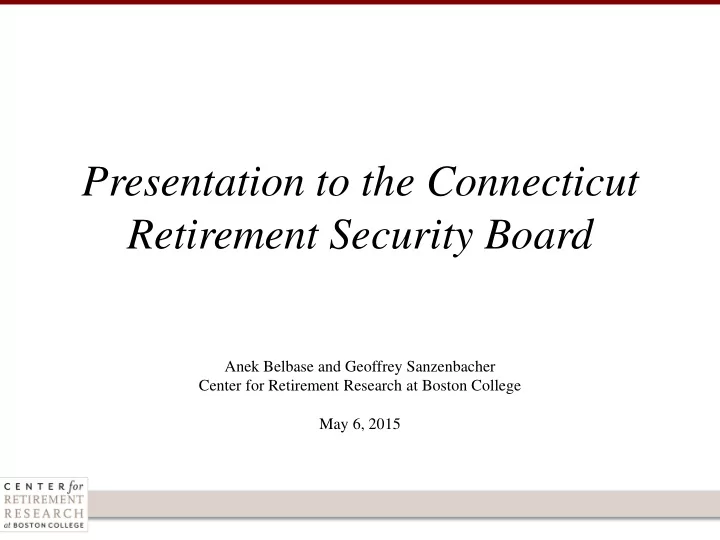 Presentation to the Connecticut Retirement Security Board

Anek Belbase and Geoffrey Sanzenbacher
Center for Retirement Research at Boston College

May 6, 2015

CENTER for
RETIREMENT
RESEARCH
at BOSTON COLLEGE